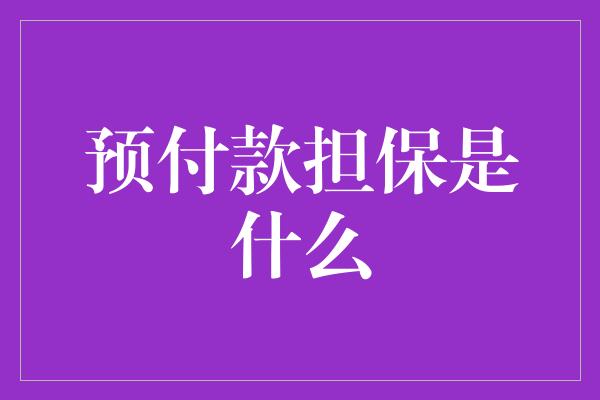 预付款担保是什么